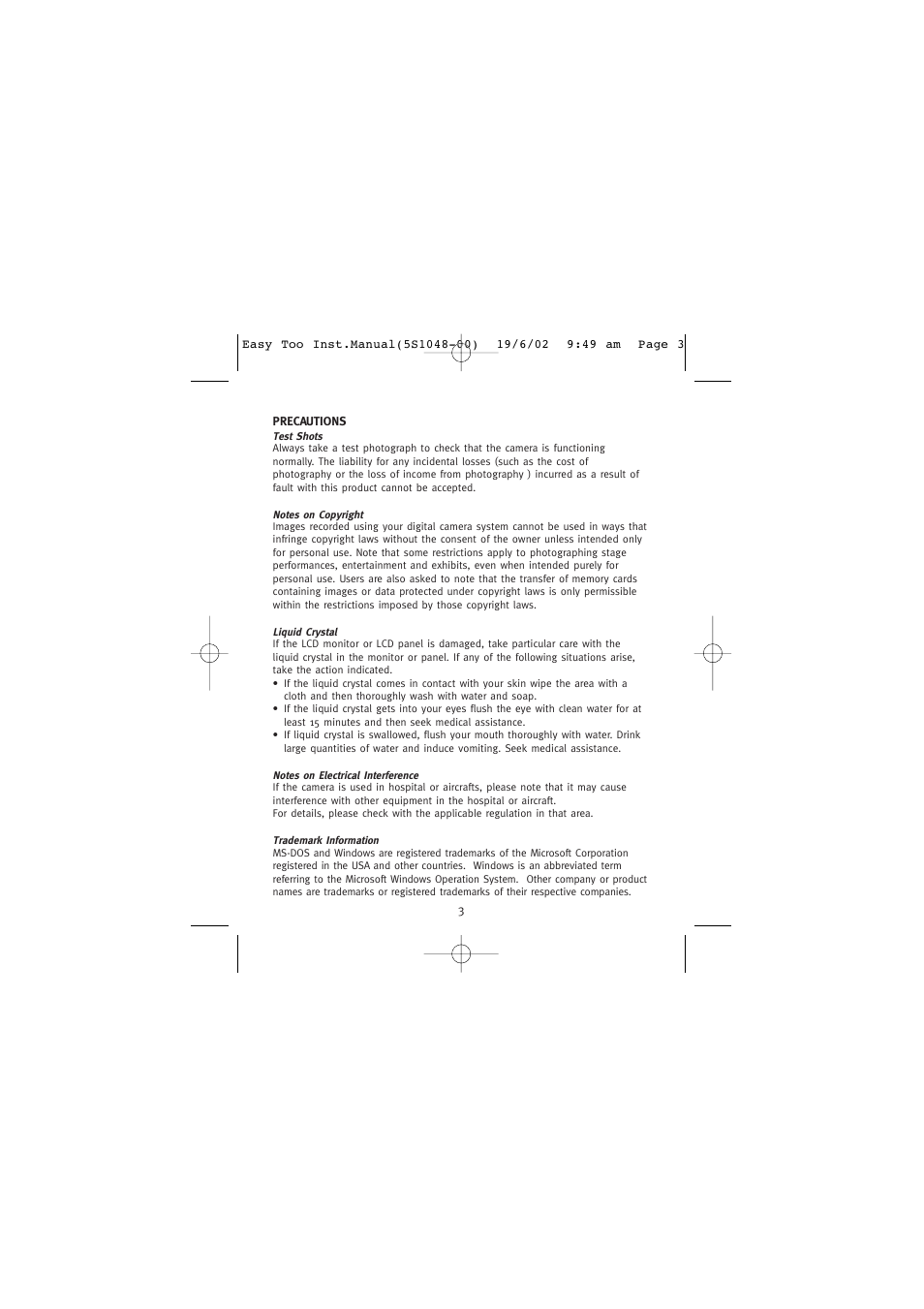 Easy Too Inst.Manual(5S1048-00) 19/6/02 9:49 am Page 3

PRECAUTIONS

Test Shots

Always take a test photograph to check that the camera is functioning normally. The liability for any incidental losses (such as the cost of photography or the loss of income from photography ) incurred as a result of fault with this product cannot be accepted.

Notes on Copyright

Images recorded using your digital camera system cannot be used in ways that infringe copyright laws without the consent of the owner unless intended only for personal use. Note that some restrictions apply to photographing stage performances, entertainment and exhibits, even when intended purely for personal use. Users are also asked to note that the transfer of memory cards containing images or data protected under copyright laws is only permissible within the restrictions imposed by those copyright laws.

Liquid Crystal

If the LCD monitor or LCD panel is damaged, take particular care with the liquid crystal in the monitor or panel. If any of the following situations arise, take the action indicated.

• If the liquid crystal comes in contact with your skin wipe the area with a cloth and then thoroughly wash with water and soap.
• If the liquid crystal gets into your eyes flush the eye with clean water for at least 15 minutes and then seek medical assistance.
• If liquid crystal is swallowed, flush your mouth thoroughly with water. Drink large quantities of water and induce vomiting. Seek medical assistance.

Notes on Electrical Interference

If the camera is used in hospital or aircrafts, please note that it may cause interference with other equipment in the hospital or aircraft.
For details, please check with the applicable regulation in that area.

Trademark Information

MS-DOS and Windows are registered trademarks of the Microsoft Corporation registered in the USA and other countries. Windows is an abbreviated term referring to the Microsoft Windows Operation System. Other company or product names are trademarks or registered trademarks of their respective companies.

3